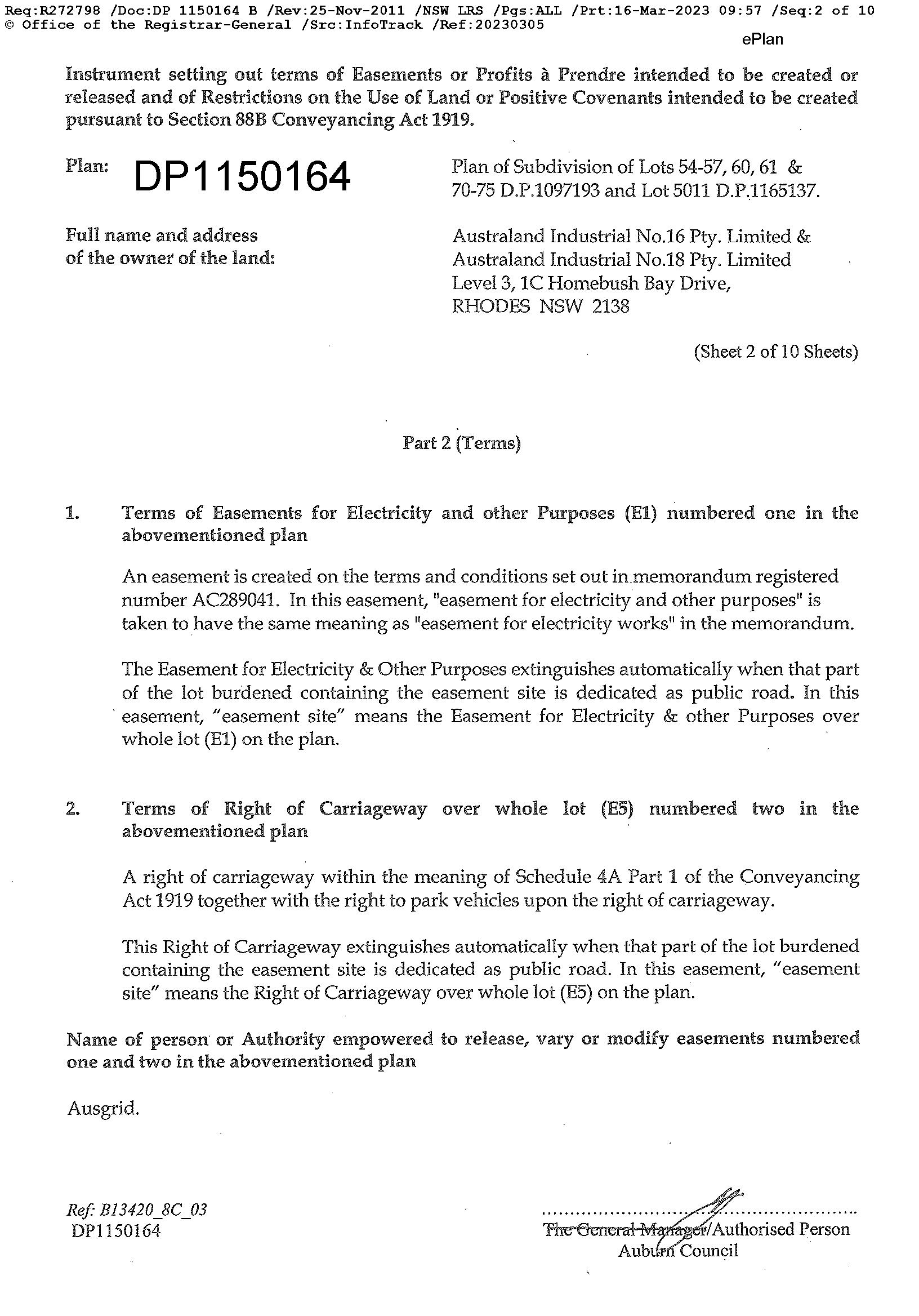 Req:R272798 /Doc:DP 1150164 B /Rev:25-Nov-2011 /NSW LRS /Pgs:ALL /Prt:16-Mar-2023 09:57 /Seq:2 of 10
© Office of the Registrar-General /Src:InfoTrack /Ref:20230305

ePlan

Instrument setting out terms of Easements or Profits à Prendre intended to be created or released and of Restrictions on the Use of Land or Positive Covenants intended to be created pursuant to Section 88B Conveyancing Act 1919.

Plan: DP1150164

Plan of Subdivision of Lots 54-57, 60, 61 & 70-75 D.P.1097193 and Lot 5011 D.P.1165137.

Full name and address of the owner of the land:

Australand Industrial No.16 Pty. Limited &
Australand Industrial No.18 Pty. Limited
Level 3, 1C Homebush Bay Drive,
RHODES NSW 2138

(Sheet 2 of 10 Sheets)

Part 2 (Terms)

1. Terms of Easements for Electricity and other Purposes (E1) numbered one in the abovementioned plan

An easement is created on the terms and conditions set out in memorandum registered number AC289041. In this easement, "easement for electricity and other purposes" is taken to have the same meaning as "easement for electricity works" in the memorandum.

The Easement for Electricity & Other Purposes extinguishes automatically when that part of the lot burdened containing the easement site is dedicated as public road. In this easement, "easement site" means the Easement for Electricity & other Purposes over whole lot (E1) on the plan.

2. Terms of Right of Carriageway over whole lot (E5) numbered two in the abovementioned plan

A right of carriageway within the meaning of Schedule 4A Part 1 of the Conveyancing Act 1919 together with the right to park vehicles upon the right of carriageway.

This Right of Carriageway extinguishes automatically when that part of the lot burdened containing the easement site is dedicated as public road. In this easement, "easement site" means the Right of Carriageway over whole lot (E5) on the plan.

Name of person or Authority empowered to release, vary or modify easements numbered one and two in the abovementioned plan

Ausgrid.

Ref: B13420_8C_03
DP1150164

The General Manager/Authorised Person
Auburn Council